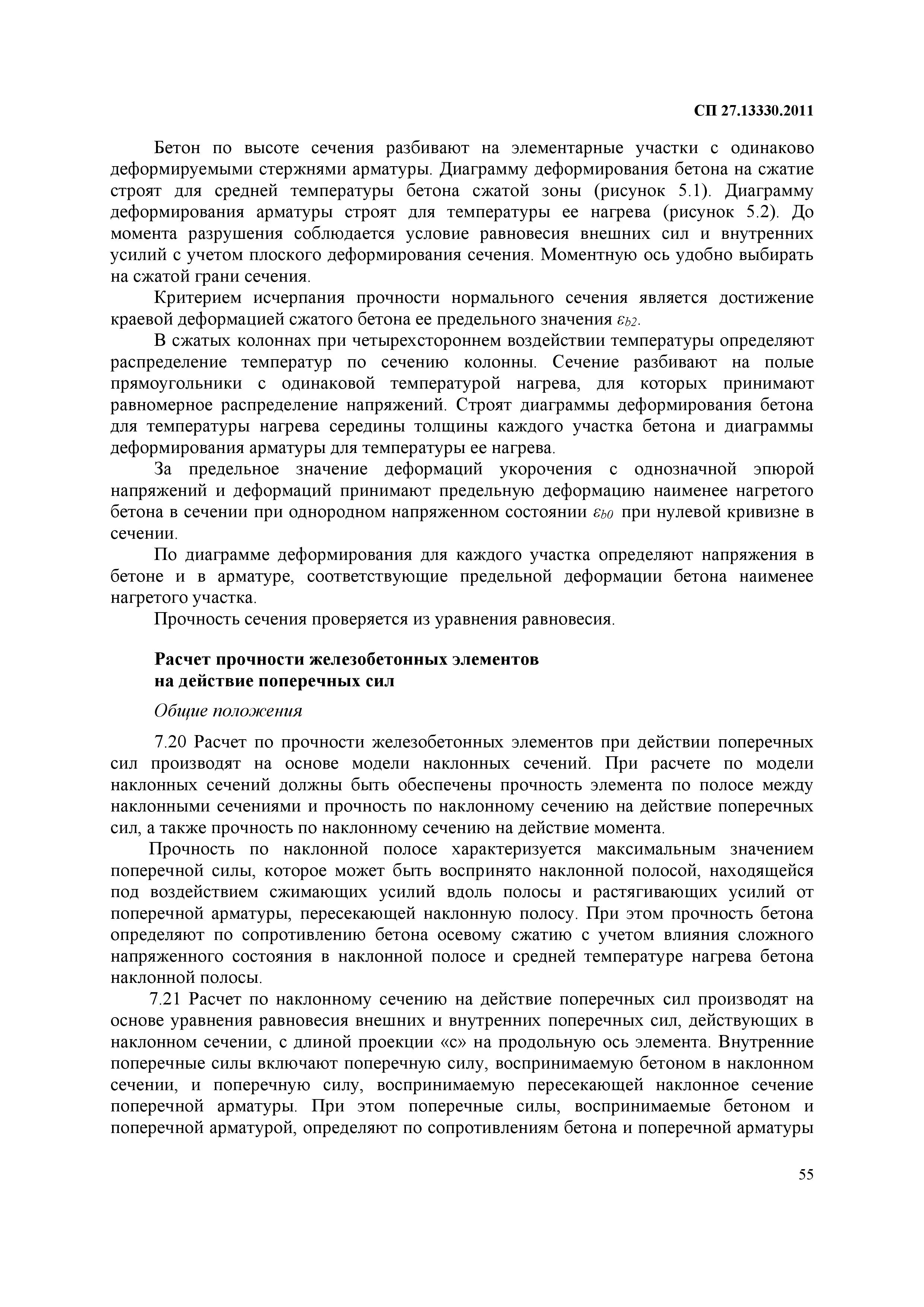 СП 27.13330.2011

Бетон по высоте сечения разбивают на элементарные участки с одинаково деформируемыми стержнями арматуры. Диаграмму деформирования бетона на сжатие строят для средней температуры бетона сжатой зоны (рисунок 5.1). Диаграмму деформирования арматуры строят для температуры ее нагрева (рисунок 5.2). До момента разрушения соблюдается условие равновесия внешних сил и внутренних усилий с учетом плоского деформирования сечения. Моментную ось удобно выбирать на сжатой грани сечения.

Критерием исчерпания прочности нормального сечения является достижение краевой деформацией сжатого бетона ее предельного значения $\varepsilon_{b2}$.

В сжатых колоннах при четырехстороннем воздействии температуры определяют распределение температур по сечению колонны. Сечение разбивают на полые прямоугольники с одинаковой температурой нагрева, для которых принимают равномерное распределение напряжений. Строят диаграммы деформирования бетона для температуры нагрева середины толщины каждого участка бетона и диаграммы деформирования арматуры для температуры ее нагрева.

За предельное значение деформаций укорочения с однозначной эпюрой напряжений и деформаций принимают предельную деформацию наименее нагретого бетона в сечении при однородном напряженном состоянии $\varepsilon_{b0}$ при нулевой кривизне в сечении.

По диаграмме деформирования для каждого участка определяют напряжения в бетоне и в арматуре, соответствующие предельной деформации бетона наименее нагретого участка.

Прочность сечения проверяется из уравнения равновесия.

Расчет прочности железобетонных элементов
на действие поперечных сил

Общие положения

7.20 Расчет по прочности железобетонных элементов при действии поперечных сил производят на основе модели наклонных сечений. При расчете по модели наклонных сечений должны быть обеспечены прочность элемента по полосе между наклонными сечениями и прочность по наклонному сечению на действие поперечных сил, а также прочность по наклонному сечению на действие момента.

Прочность по наклонной полосе характеризуется максимальным значением поперечной силы, которое может быть воспринято наклонной полосой, находящейся под воздействием сжимающих усилий вдоль полосы и растягивающих усилий от поперечной арматуры, пересекающей наклонную полосу. При этом прочность бетона определяют по сопротивлению бетона осевому сжатию с учетом влияния сложного напряженного состояния в наклонной полосе и средней температуре нагрева бетона наклонной полосы.

7.21 Расчет по наклонному сечению на действие поперечных сил производят на основе уравнения равновесия внешних и внутренних поперечных сил, действующих в наклонном сечении, с длиной проекции «с» на продольную ось элемента. Внутренние поперечные силы включают поперечную силу, воспринимаемую бетоном в наклонном сечении, и поперечную силу, воспринимаемую пересекающей наклонное сечение поперечной арматуры. При этом поперечные силы, воспринимаемые бетоном и поперечной арматурой, определяют по сопротивлениям бетона и поперечной арматуры

55